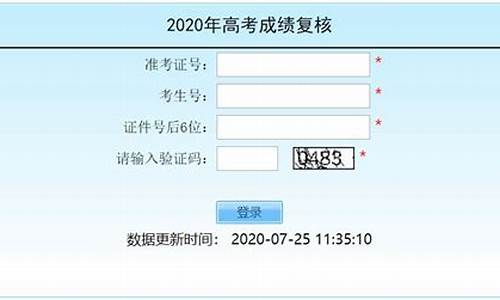 2020年高考成绩复核

准考证号： *

考生号： *

证件号后6位： *

请输入验证码： 0483 *

登录

数据更新时间： 2020-07-25 11:35:10